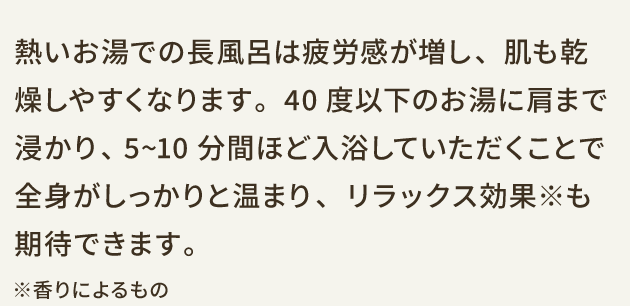 熱いお湯での長風呂は疲労感が増し、肌も乾燥しやすくなります。40 度以下のお湯に肩まで浸かり、5~10 分間ほど入浴していただくことで全身がしっかりと温まり、リラックス効果※も期待できます。

※香りによるもの